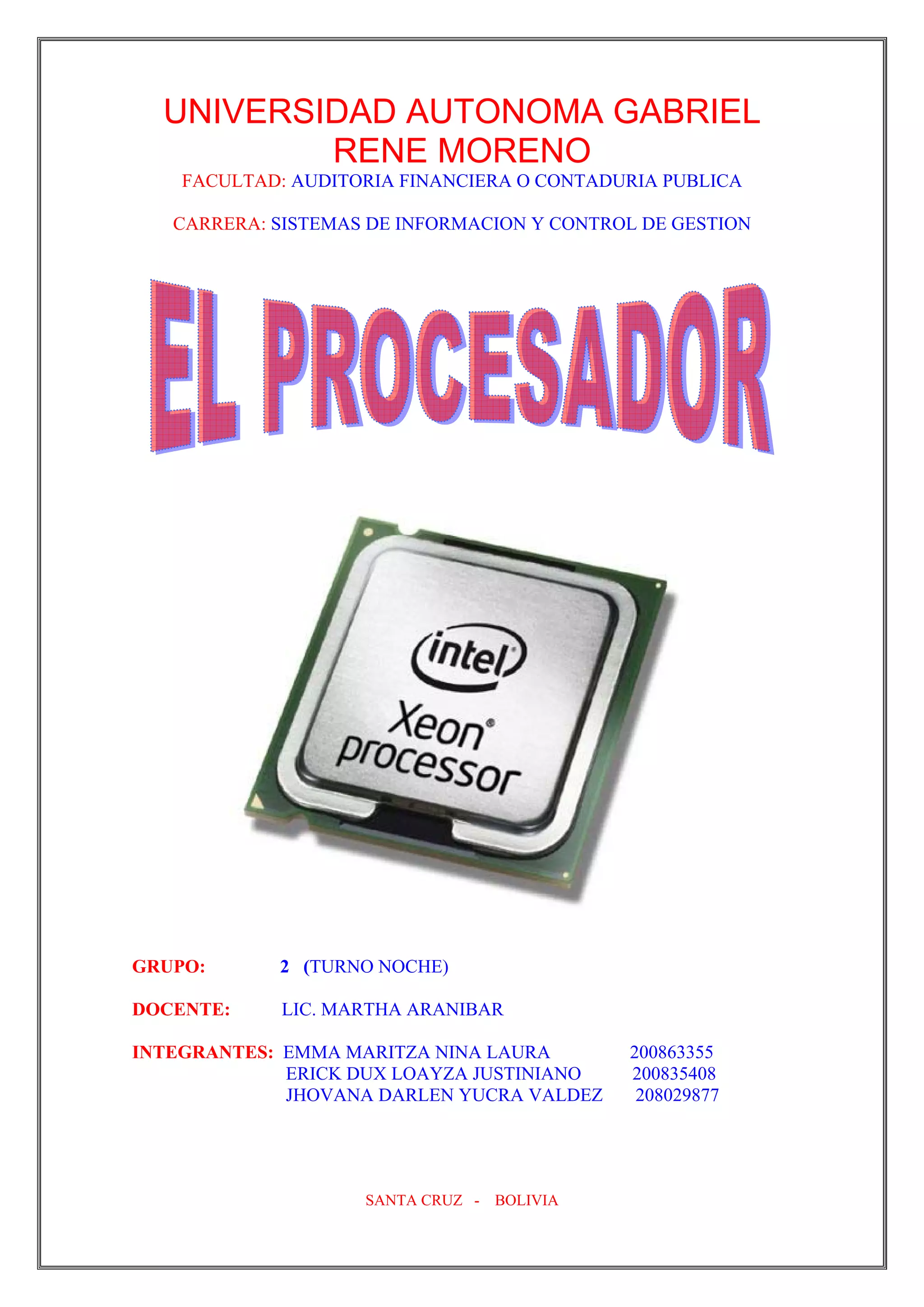 UNIVERSIDAD AUTONOMA GABRIEL RENE MORENO

FACULTAD: AUDITORIA FINANCIERA O CONTADURIA PUBLICA

CARRERA: SISTEMAS DE INFORMACION Y CONTROL DE GESTION

EL PROCESADOR

intel

Xeon®
processor

GRUPO: 2 (TURNO NOCHE)

DOCENTE: LIC. MARTHA ARANIBAR

INTEGRANTES: EMMA MARITZA NINA LAURA 200863355
ERICK DUX LOAYZA JUSTINIANO 200835408
JHOVANA DARLEN YUCRA VALDEZ 208029877

SANTA CRUZ - BOLIVIA